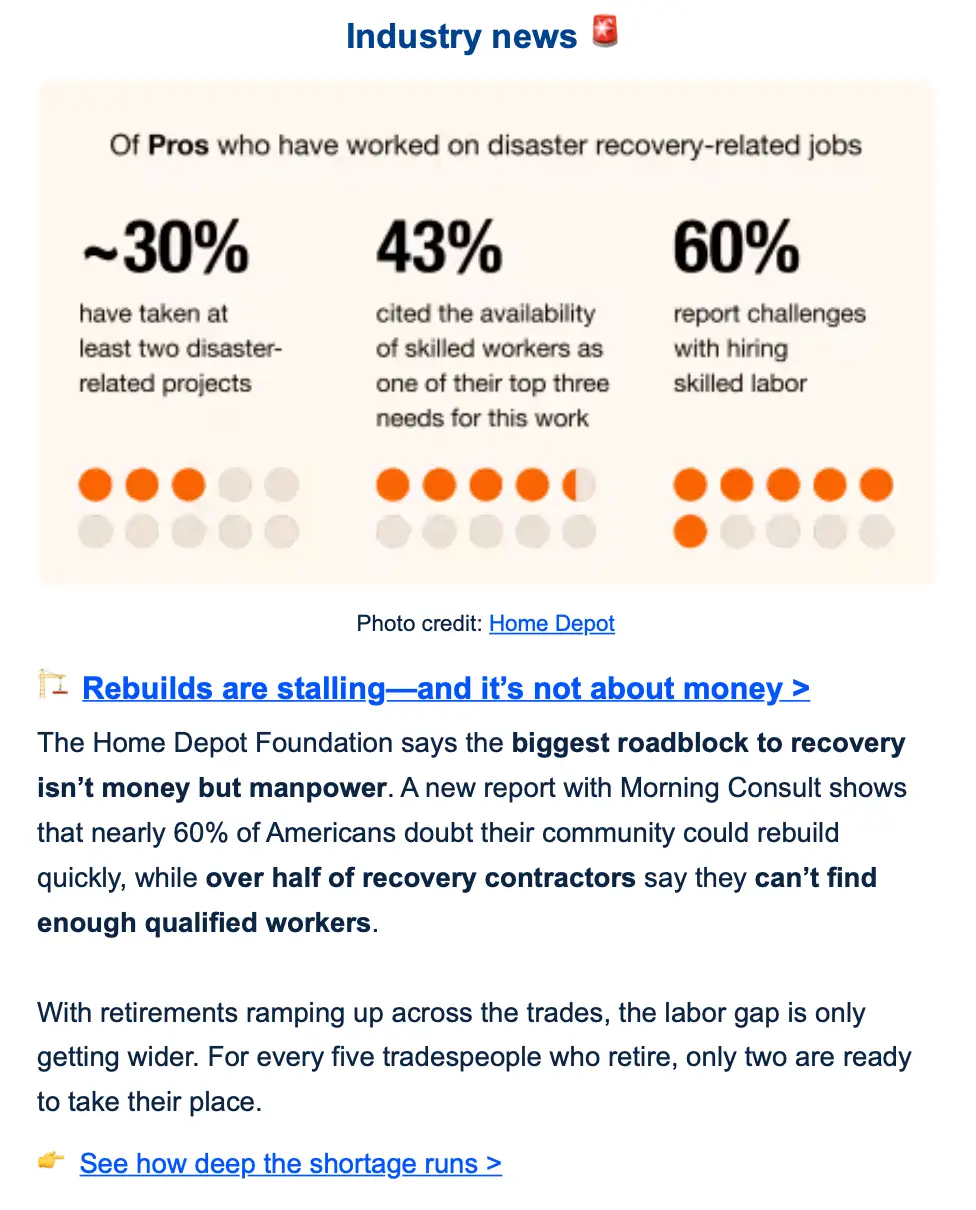 Industry news 🚨

Of Pros who have worked on disaster recovery-related jobs

~30%
have taken at least two disaster-related projects

43%
cited the availability of skilled workers as one of their top three needs for this work

60%
report challenges with hiring skilled labor

Photo credit: Home Depot

🏗️ Rebuilds are stalling—and it's not about money >

The Home Depot Foundation says the biggest roadblock to recovery isn't money but manpower. A new report with Morning Consult shows that nearly 60% of Americans doubt their community could rebuild quickly, while over half of recovery contractors say they can't find enough qualified workers.

With retirements ramping up across the trades, the labor gap is only getting wider. For every five tradespeople who retire, only two are ready to take their place.

👉 See how deep the shortage runs >